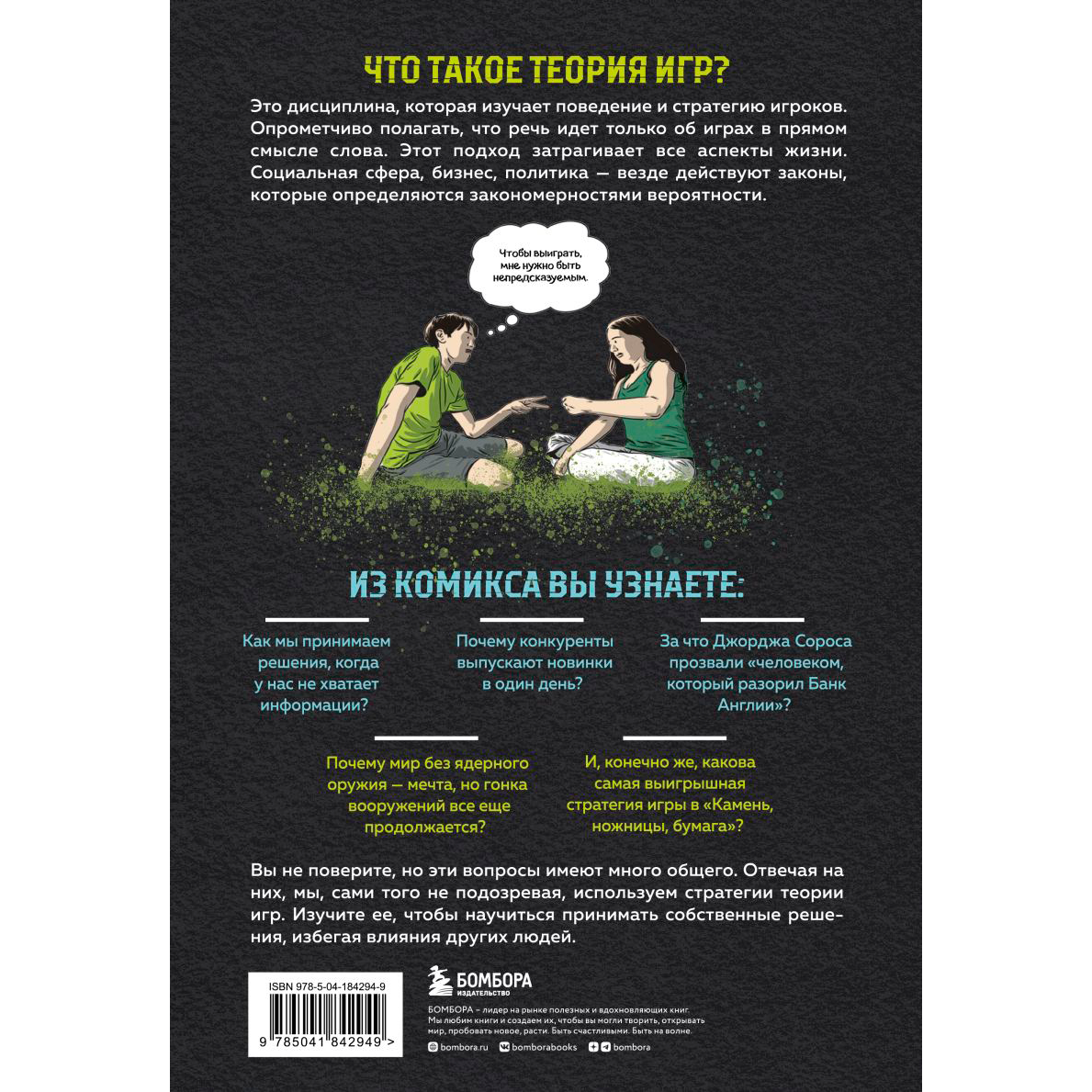 ЧТО ТАКОЕ ТЕОРИЯ ИГР?

Это дисциплина, которая изучает поведение и стратегию игроков. Опрометчиво полагать, что речь идет только об играх в прямом смысле слова. Этот подход затрагивает все аспекты жизни. Социальная сфера, бизнес, политика — везде действуют законы, которые определяются закономерностями вероятности.

Чтобы выиграть, мне нужно быть непредсказуемым.

ИЗ КОМИКСА ВЫ УЗНАЕТЕ:

Как мы принимаем решения, когда у нас не хватает информации?

Почему конкуренты выпускают новинки в один день?

За что Джорджа Сороса прозвали «человеком, который разорил Банк Англии»?

Почему мир без ядерного оружия — мечта, но гонка вооружений все еще продолжается?

И, конечно же, какова самая выигрышная стратегия игры в «Камень, ножницы, бумага»?

Вы не поверите, но эти вопросы имеют много общего. Отвечая на них, мы, сами того не подозревая, используем стратегии теории игр. Изучите ее, чтобы научиться принимать собственные решения, избегая влияния других людей.

ISBN 978-5-04-184294-9

9 785041 842949 >

БОМБОРА
ИЗДАТЕЛЬСТВО

БОМБОРА – лидер на рынке полезных и вдохновляющих книг. Мы любим книги и создаем их, чтобы вы могли творить, открывать мир, пробовать новое, расти. Быть счастливыми. Быть на волне.

bombora.ru bomborabooks bombora